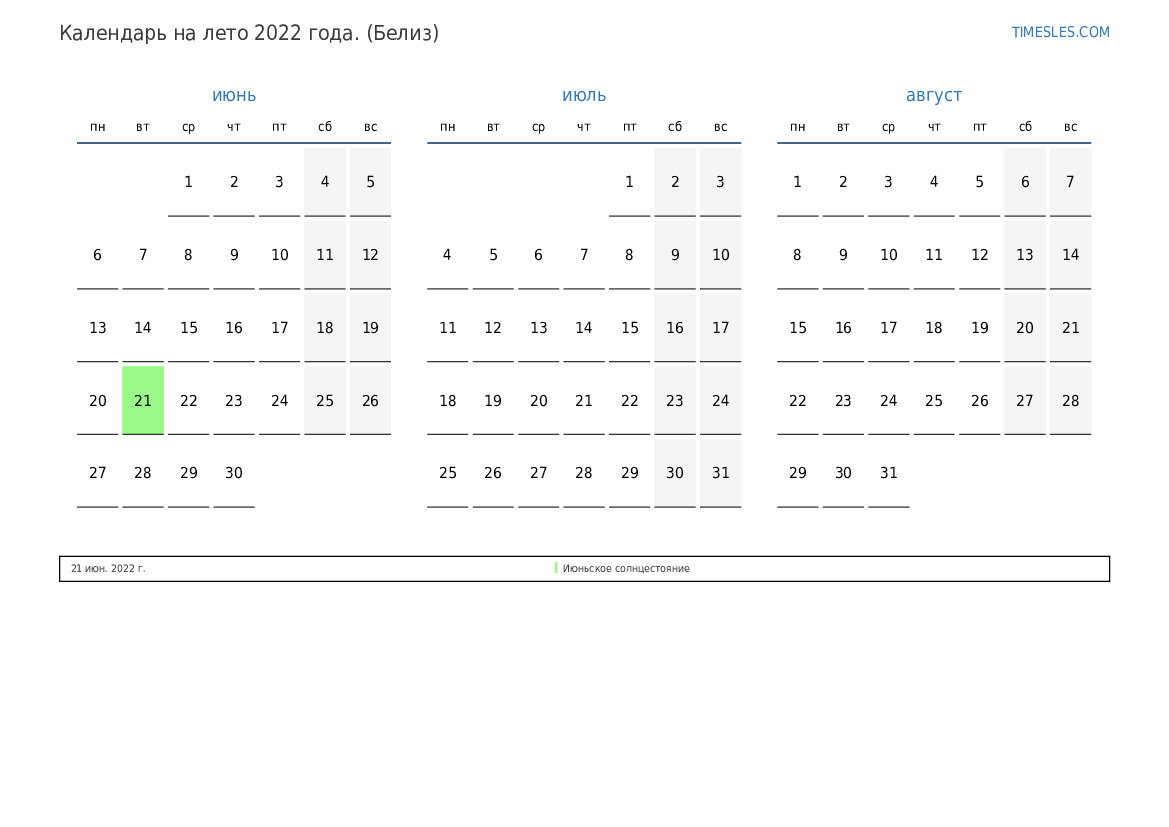 Календарь на лето 2022 года. (Белиз)

TIMESLES.COM

июнь

| пн | вт | ср | чт | пт | сб | вс |
|---|---|---|---|---|---|---|
| | | 1 | 2 | 3 | 4 | 5 |
| 6 | 7 | 8 | 9 | 10 | 11 | 12 |
| 13 | 14 | 15 | 16 | 17 | 18 | 19 |
| 20 | 21 | 22 | 23 | 24 | 25 | 26 |
| 27 | 28 | 29 | 30 | | | |

июль

| пн | вт | ср | чт | пт | сб | вс |
|---|---|---|---|---|---|---|
| | | | | 1 | 2 | 3 |
| 4 | 5 | 6 | 7 | 8 | 9 | 10 |
| 11 | 12 | 13 | 14 | 15 | 16 | 17 |
| 18 | 19 | 20 | 21 | 22 | 23 | 24 |
| 25 | 26 | 27 | 28 | 29 | 30 | 31 |

август

| пн | вт | ср | чт | пт | сб | вс |
|---|---|---|---|---|---|---|
| 1 | 2 | 3 | 4 | 5 | 6 | 7 |
| 8 | 9 | 10 | 11 | 12 | 13 | 14 |
| 15 | 16 | 17 | 18 | 19 | 20 | 21 |
| 22 | 23 | 24 | 25 | 26 | 27 | 28 |
| 29 | 30 | 31 | | | | |

21 июн. 2022 г. Июньское солнцестояние